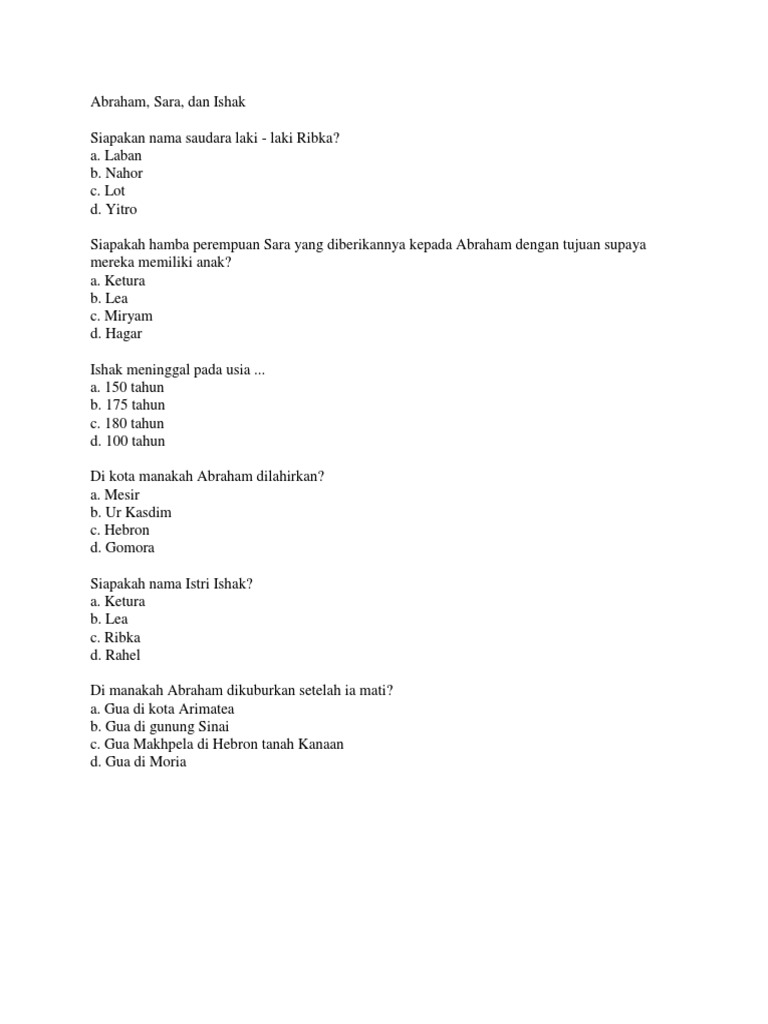 Abraham, Sara, dan Ishak

Siapakan nama saudara laki - laki Ribka?
a. Laban
b. Nahor
c. Lot
d. Yitro

Siapakah hamba perempuan Sara yang diberikannya kepada Abraham dengan tujuan supaya mereka memiliki anak?
a. Ketura
b. Lea
c. Miryam
d. Hagar

Ishak meninggal pada usia ...
a. 150 tahun
b. 175 tahun
c. 180 tahun
d. 100 tahun

Di kota manakah Abraham dilahirkan?
a. Mesir
b. Ur Kasdim
c. Hebron
d. Gomora

Siapakah nama Istri Ishak?
a. Ketura
b. Lea
c. Ribka
d. Rahel

Di manakah Abraham dikuburkan setelah ia mati?
a. Gua di kota Arimatea
b. Gua di gunung Sinai
c. Gua Makhpela di Hebron tanah Kanaan
d. Gua di Moria